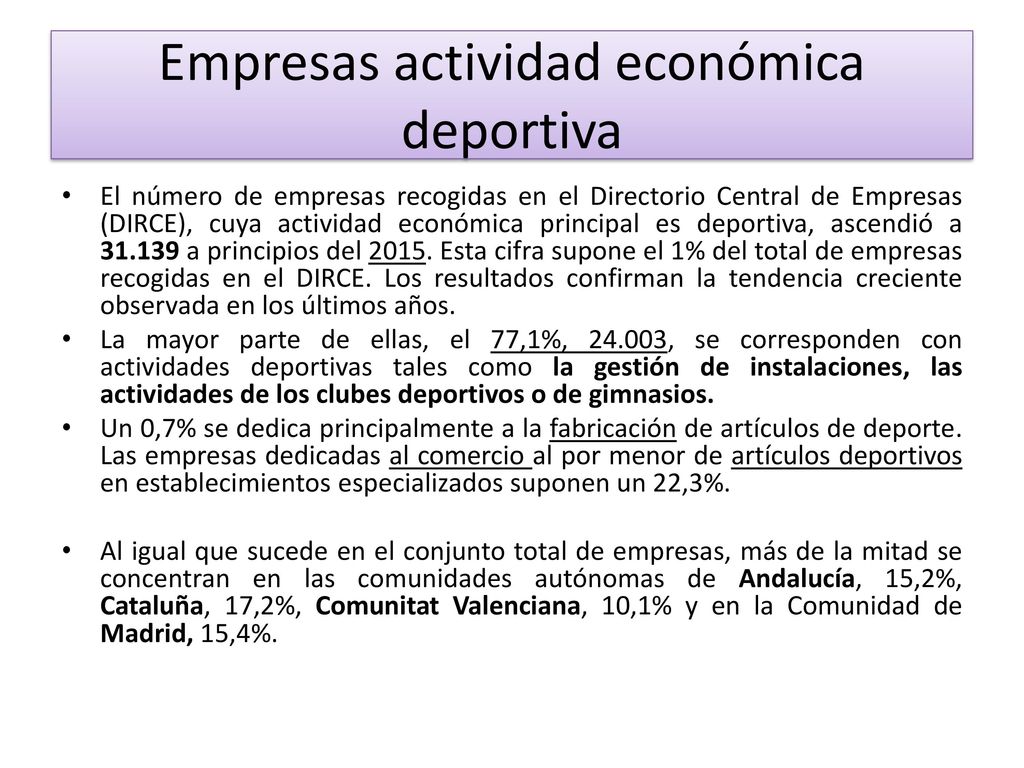 Empresas actividad económica deportiva

• El número de empresas recogidas en el Directorio Central de Empresas (DIRCE), cuya actividad económica principal es deportiva, ascendió a 31.139 a principios del 2015. Esta cifra supone el 1% del total de empresas recogidas en el DIRCE. Los resultados confirman la tendencia creciente observada en los últimos años.

• La mayor parte de ellas, el 77,1%, 24.003, se corresponden con actividades deportivas tales como la gestión de instalaciones, las actividades de los clubes deportivos o de gimnasios.

• Un 0,7% se dedica principalmente a la fabricación de artículos de deporte. Las empresas dedicadas al comercio al por menor de artículos deportivos en establecimientos especializados suponen un 22,3%.

• Al igual que sucede en el conjunto total de empresas, más de la mitad se concentran en las comunidades autónomas de Andalucía, 15,2%, Cataluña, 17,2%, Comunitat Valenciana, 10,1% y en la Comunidad de Madrid, 15,4%.